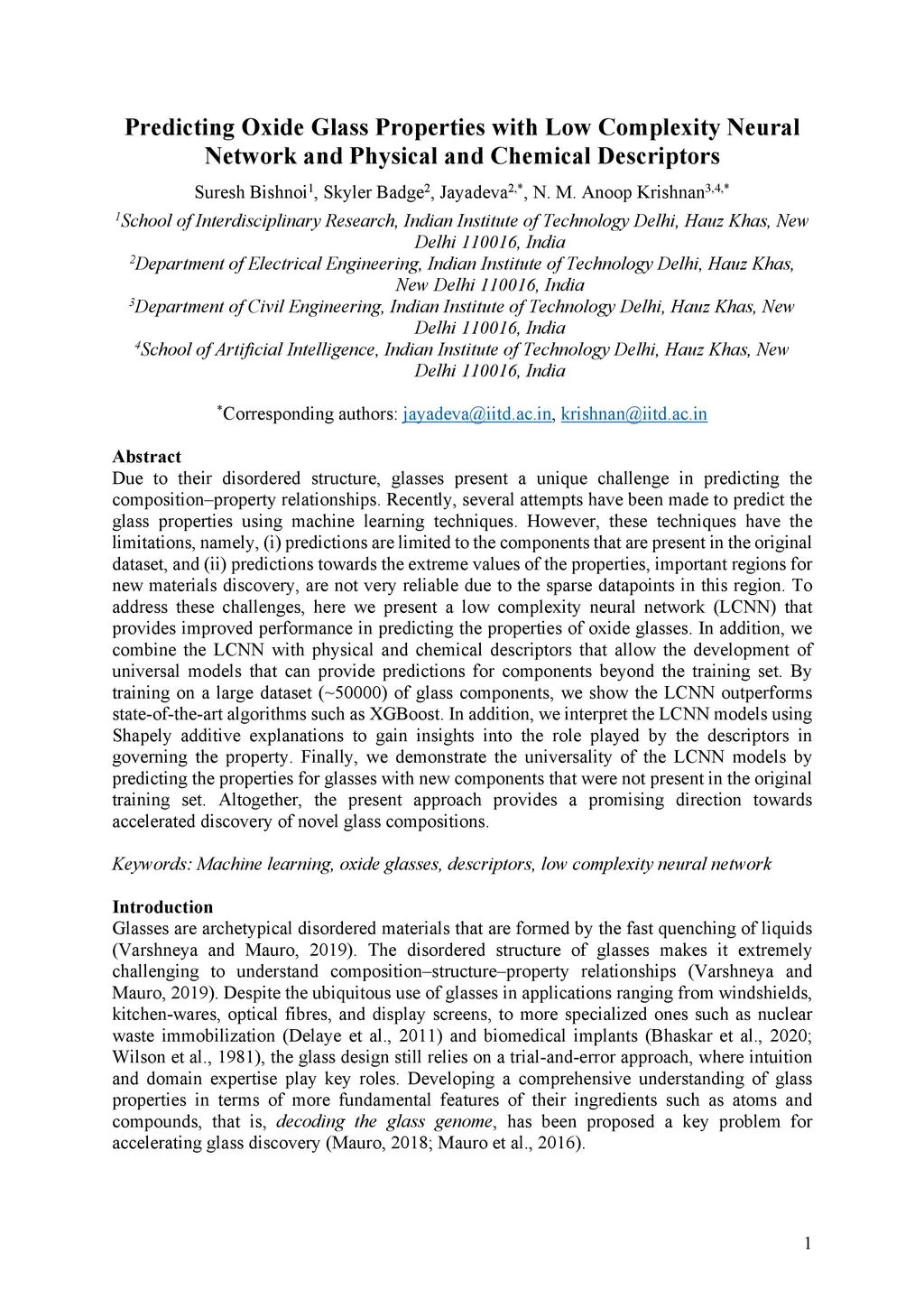 Predicting Oxide Glass Properties with Low Complexity Neural Network and Physical and Chemical Descriptors

Suresh Bishnoi$^1$, Skyler Badge$^2$, Jayadeva$^{2,*}$, N. M. Anoop Krishnan$^{3,4,*}$

$^1$School of Interdisciplinary Research, Indian Institute of Technology Delhi, Hauz Khas, New Delhi 110016, India
$^2$Department of Electrical Engineering, Indian Institute of Technology Delhi, Hauz Khas, New Delhi 110016, India
$^3$Department of Civil Engineering, Indian Institute of Technology Delhi, Hauz Khas, New Delhi 110016, India
$^4$School of Artificial Intelligence, Indian Institute of Technology Delhi, Hauz Khas, New Delhi 110016, India

$^*$Corresponding authors: jayadeva@iitd.ac.in, krishnan@iitd.ac.in

Abstract
Due to their disordered structure, glasses present a unique challenge in predicting the composition–property relationships. Recently, several attempts have been made to predict the glass properties using machine learning techniques. However, these techniques have the limitations, namely, (i) predictions are limited to the components that are present in the original dataset, and (ii) predictions towards the extreme values of the properties, important regions for new materials discovery, are not very reliable due to the sparse datapoints in this region. To address these challenges, here we present a low complexity neural network (LCNN) that provides improved performance in predicting the properties of oxide glasses. In addition, we combine the LCNN with physical and chemical descriptors that allow the development of universal models that can provide predictions for components beyond the training set. By training on a large dataset (~50000) of glass components, we show the LCNN outperforms state-of-the-art algorithms such as XGBoost. In addition, we interpret the LCNN models using Shapely additive explanations to gain insights into the role played by the descriptors in governing the property. Finally, we demonstrate the universality of the LCNN models by predicting the properties for glasses with new components that were not present in the original training set. Altogether, the present approach provides a promising direction towards accelerated discovery of novel glass compositions.

Keywords: Machine learning, oxide glasses, descriptors, low complexity neural network

Introduction
Glasses are archetypical disordered materials that are formed by the fast quenching of liquids (Varshneya and Mauro, 2019). The disordered structure of glasses makes it extremely challenging to understand composition–structure–property relationships (Varshneya and Mauro, 2019). Despite the ubiquitous use of glasses in applications ranging from windshields, kitchen-wares, optical fibres, and display screens, to more specialized ones such as nuclear waste immobilization (Delaye et al., 2011) and biomedical implants (Bhaskar et al., 2020; Wilson et al., 1981), the glass design still relies on a trial-and-error approach, where intuition and domain expertise play key roles. Developing a comprehensive understanding of glass properties in terms of more fundamental features of their ingredients such as atoms and compounds, that is, decoding the glass genome, has been proposed a key problem for accelerating glass discovery (Mauro, 2018; Mauro et al., 2016).

1